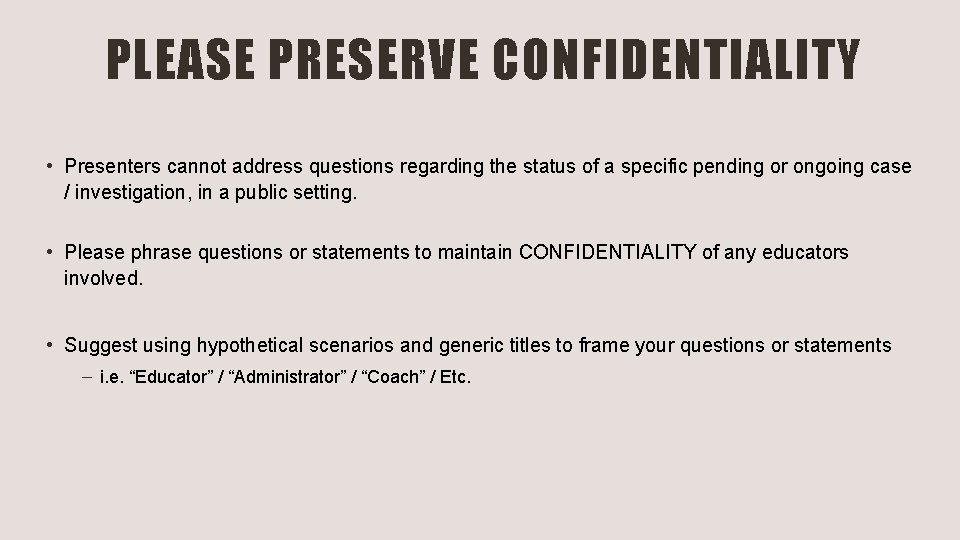 PLEASE PRESERVE CONFIDENTIALITY

• Presenters cannot address questions regarding the status of a specific pending or ongoing case / investigation, in a public setting.

• Please phrase questions or statements to maintain CONFIDENTIALITY of any educators involved.

• Suggest using hypothetical scenarios and generic titles to frame your questions or statements
– i.e. “Educator” / “Administrator” / “Coach” / Etc.